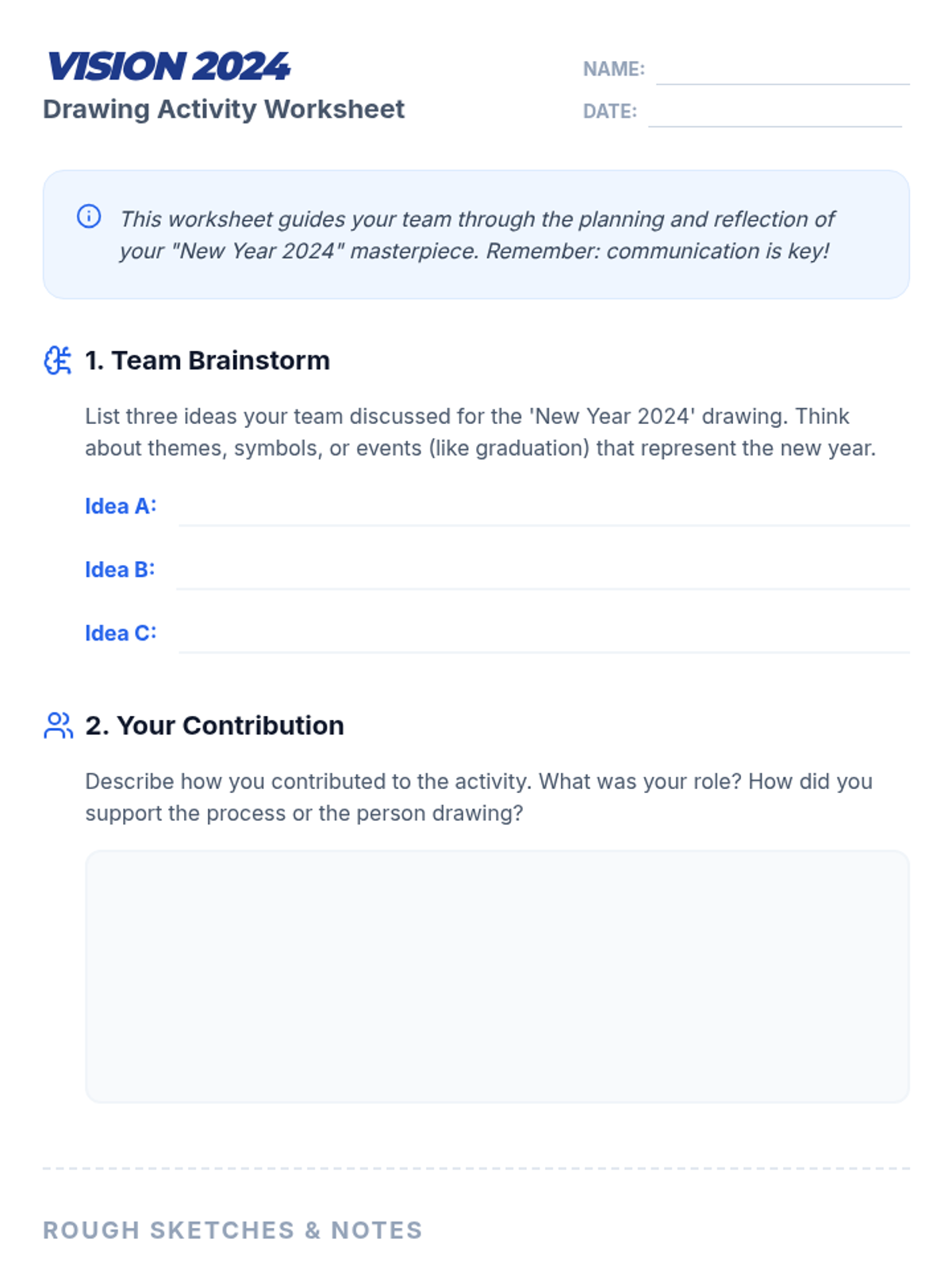 VISION 2024
Drawing Activity Worksheet

NAME: ____
DATE: ____

This worksheet guides your team through the planning and reflection of your "New Year 2024" masterpiece. Remember: communication is key!

1. Team Brainstorm

List three ideas your team discussed for the 'New Year 2024' drawing. Think about themes, symbols, or events (like graduation) that represent the new year.

Idea A: ____

Idea B: ____

Idea C: ____

2. Your Contribution

Describe how you contributed to the activity. What was your role? How did you support the process or the person drawing?

ROUGH SKETCHES & NOTES